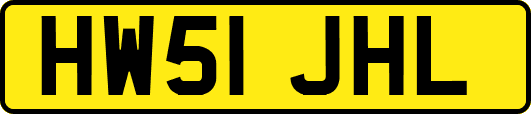 HW51 JHL